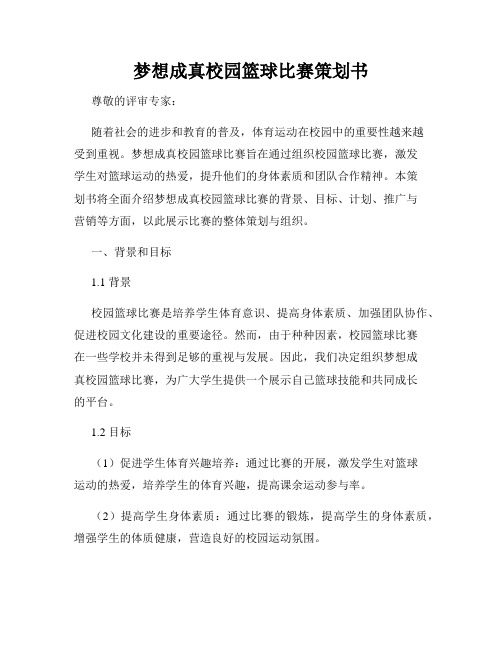 梦想成真校园篮球比赛策划书

尊敬的评审专家：

随着社会的进步和教育的普及，体育运动在校园中的重要性越来越受到重视。梦想成真校园篮球比赛旨在通过组织校园篮球比赛，激发学生对篮球运动的热爱，提升他们的身体素质和团队合作精神。本策划书将全面介绍梦想成真校园篮球比赛的背景、目标、计划、推广与营销等方面，以此展示比赛的整体策划与组织。

一、背景和目标

1.1 背景

校园篮球比赛是培养学生体育意识、提高身体素质、加强团队协作、促进校园文化建设的重要途径。然而，由于种种因素，校园篮球比赛在一些学校并未得到足够的重视与发展。因此，我们决定组织梦想成真校园篮球比赛，为广大学生提供一个展示自己篮球技能和共同成长的平台。

1.2 目标

（1）促进学生体育兴趣培养：通过比赛的开展，激发学生对篮球运动的热爱，培养学生的体育兴趣，提高课余运动参与率。

（2）提高学生身体素质：通过比赛的锻炼，提高学生的身体素质，增强学生的体质健康，营造良好的校园运动氛围。